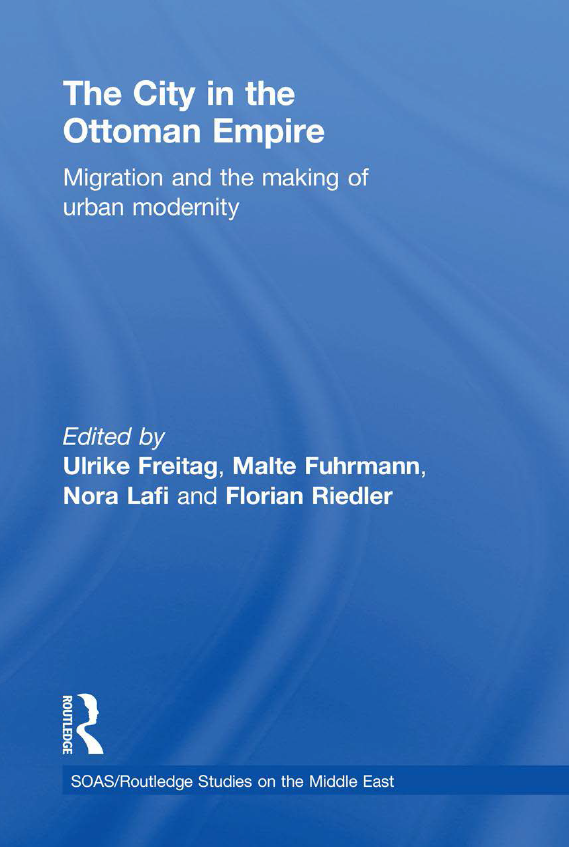 The City in the Ottoman Empire

Migration and the making of urban modernity

Edited by
Ulrike Freitag, Malte Fuhrmann, Nora Lafi and Florian Riedler

ROUTLEDGE

SOAS/Routledge Studies on the Middle East